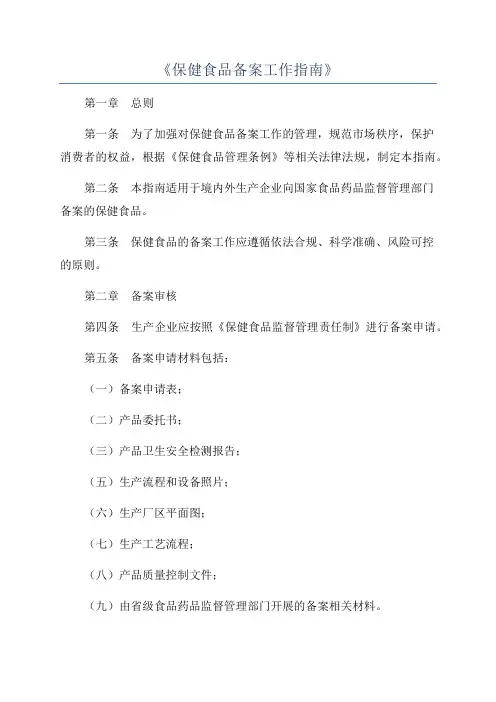 《保健食品备案工作指南》

第一章　总则

第一条　为了加强对保健食品备案工作的管理，规范市场秩序，保护消费者的权益，根据《保健食品管理条例》等相关法律法规，制定本指南。

第二条　本指南适用于境内外生产企业向国家食品药品监督管理部门备案的保健食品。

第三条　保健食品的备案工作应遵循依法合规、科学准确、风险可控的原则。

第二章　备案审核

第四条　生产企业应按照《保健食品监督管理责任制》进行备案申请。

第五条　备案申请材料包括：

（一）备案申请表；

（二）产品委托书；

（三）产品卫生安全检测报告；

（五）生产流程和设备照片；

（六）生产厂区平面图；

（七）生产工艺流程；

（八）产品质量控制文件；

（九）由省级食品药品监督管理部门开展的备案相关材料。